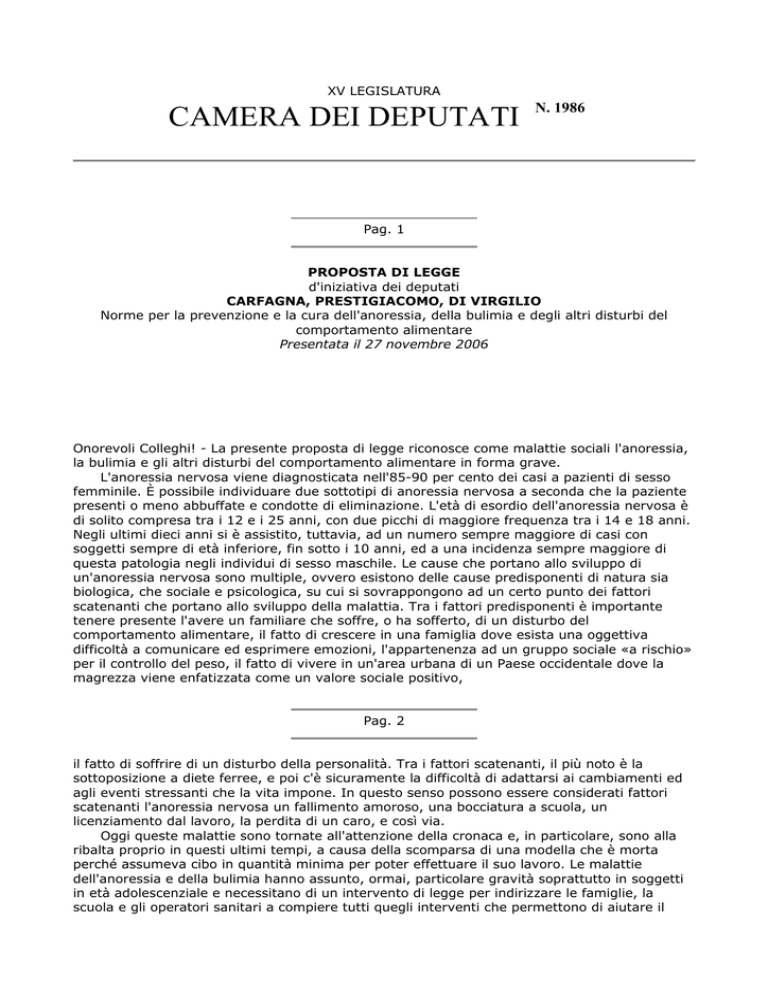 XV LEGISLATURA

CAMERA DEI DEPUTATI N. 1986

Pag. 1

PROPOSTA DI LEGGE
d'iniziativa dei deputati
CARFAGNA, PRESTIGIACOMO, DI VIRGILIO
Norme per la prevenzione e la cura dell'anoressia, della bulimia e degli altri disturbi del comportamento alimentare
Presentata il 27 novembre 2006

Onorevoli Colleghi! - La presente proposta di legge riconosce come malattie sociali l'anoressia, la bulimia e gli altri disturbi del comportamento alimentare in forma grave.

L'anoressia nervosa viene diagnosticata nell'85-90 per cento dei casi a pazienti di sesso femminile. È possibile individuare due sottotipi di anoressia nervosa a seconda che la paziente presenti o meno abbuffate e condotte di eliminazione. L'età di esordio dell'anoressia nervosa è di solito compresa tra i 12 e i 25 anni, con due picchi di maggiore frequenza tra i 14 e 18 anni. Negli ultimi dieci anni si è assistito, tuttavia, ad un numero sempre maggiore di casi con soggetti sempre di età inferiore, fin sotto i 10 anni, ed a una incidenza sempre maggiore di questa patologia negli individui di sesso maschile. Le cause che portano allo sviluppo di un'anoressia nervosa sono multiple, ovvero esistono delle cause predisponenti di natura sia biologica, che sociale e psicologica, su cui si sovrappongono ad un certo punto dei fattori scatenanti che portano allo sviluppo della malattia. Tra i fattori predisponenti è importante tenere presente l'avere un familiare che soffre, o ha sofferto, di un disturbo del comportamento alimentare, il fatto di crescere in una famiglia dove esista una oggettiva difficoltà a comunicare ed esprimere emozioni, l'appartenenza ad un gruppo sociale «a rischio» per il controllo del peso, il fatto di vivere in un'area urbana di un Paese occidentale dove la magrezza viene enfatizzata come un valore sociale positivo,

Pag. 2

il fatto di soffrire di un disturbo della personalità. Tra i fattori scatenanti, il più noto è la sottoposizione a diete ferree, e poi c'è sicuramente la difficoltà di adattarsi ai cambiamenti ed agli eventi stressanti che la vita impone. In questo senso possono essere considerati fattori scatenanti l'anoressia nervosa un fallimento amoroso, una bocciatura a scuola, un licenziamento dal lavoro, la perdita di un caro, e così via.

Oggi queste malattie sono tornate all'attenzione della cronaca e, in particolare, sono alla ribalta proprio in questi ultimi tempi, a causa della scomparsa di una modella che è morta perché assumeva cibo in quantità minima per poter effettuare il suo lavoro. Le malattie dell'anoressia e della bulimia hanno assunto, ormai, particolare gravità soprattutto in soggetti in età adolescenziale e necessitano di un intervento di legge per indirizzare le famiglie, la scuola e gli operatori sanitari a compiere tutti quegli interventi che permettono di aiutare il